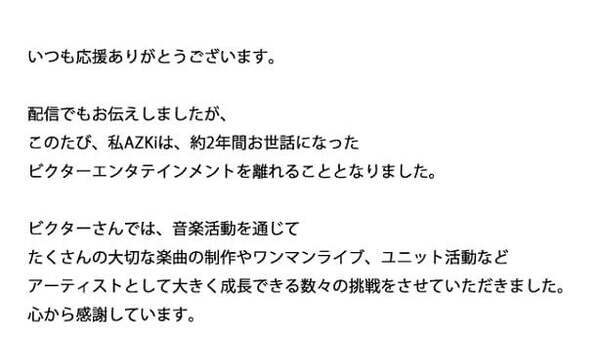 いつも応援ありがとうございます。

配信でもお伝えしましたが、
このたび、私AZKiは、約2年間お世話になった
ビクターエンタテインメントを離れることとなりました。

ビクターさんでは、音楽活動を通じて
たくさんの大切な楽曲の制作やワンマンライブ、ユニット活動など
アーティストとして大きく成長できる数々の挑戦をさせていただきました。
心から感謝しています。